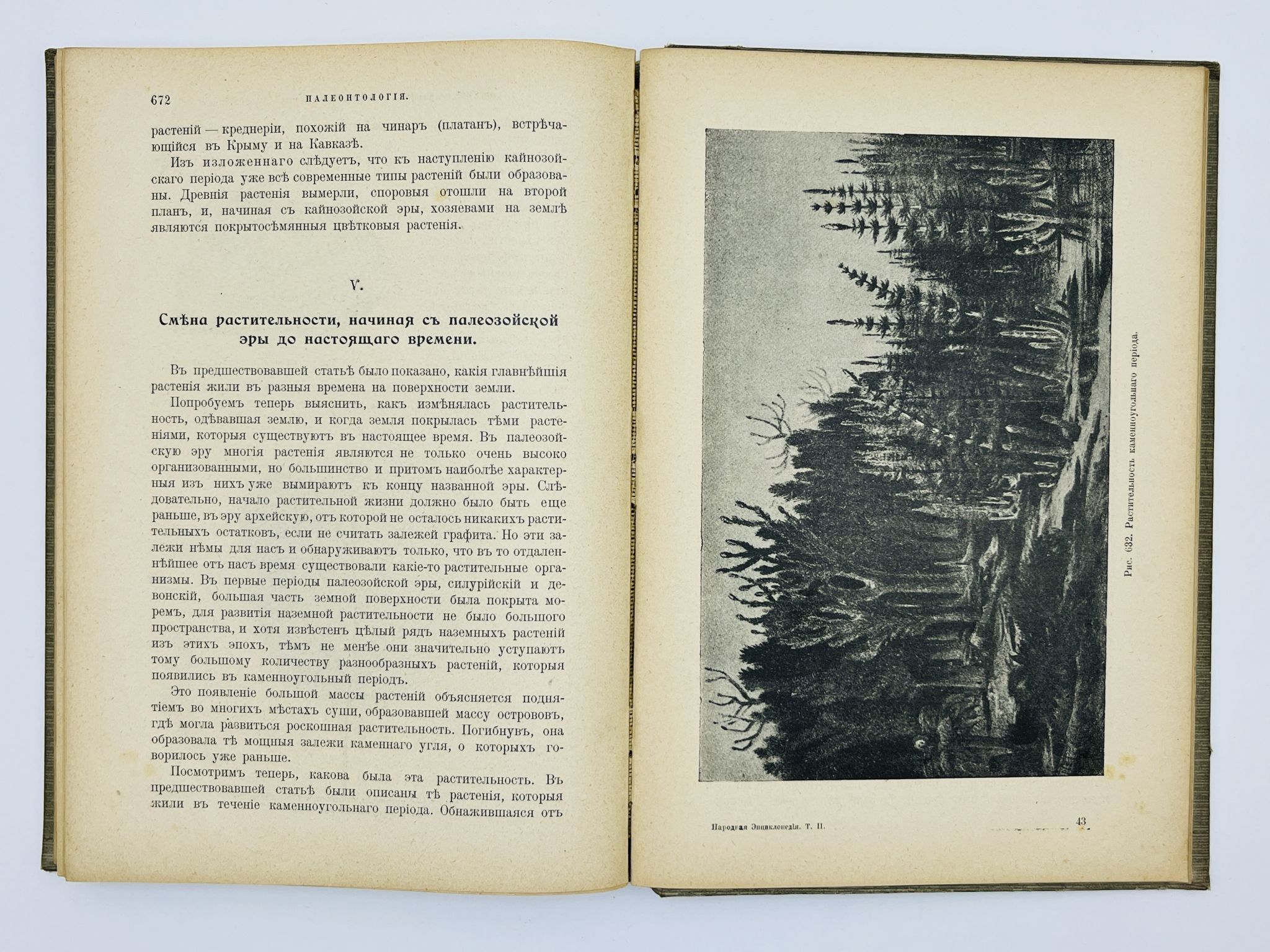 672 ПАЛЕОНТОЛОГІЯ.

растеній — креднеріи, похожій на чинаръ (платанъ), встрѣчающійся въ Крыму и на Кавказѣ.

Изъ изложеннаго слѣдуетъ, что къ наступленію кайнозойскаго періода уже всѣ современные типы растеній были образованы. Древнія растенія вымерли, споровыя отошли на второй планъ, и, начиная съ кайнозойской эры, хозяевами на землѣ являются покрытосѣмянныя цвѣтковыя растенія.

V.

Смѣна растительности, начиная съ палеозойской эры до настоящаго времени.

Въ предшествовавшей статьѣ было показано, какія главнѣйшія растенія жили въ разныя времена на поверхности земли.

Попробуемъ теперь выяснить, какъ измѣнялась растительность, одѣвавшая землю, и когда земля покрылась тѣми растеніями, которыя существуютъ въ настоящее время. Въ палеозойскую эру многія растенія являются не только очень высоко организованными, но большинство и притомъ наиболѣе характерныя изъ нихъ уже вымираютъ къ концу названной эры. Слѣдовательно, начало растительной жизни должно было быть еще раньше, въ эру архейскую, отъ которой не осталось никакихъ растительныхъ остатковъ, если не считать залежей графита. Но эти залежи нѣмы для насъ и обнаруживаютъ только, что въ то отдаленнѣйшее отъ насъ время существовали какіе-то растительные организмы. Въ первые періоды палеозойской эры, силурійскій и девонскій, большая часть земной поверхности была покрыта моремъ, для развитія наземной растительности не было большого пространства, и хотя извѣстенъ цѣлый рядъ наземныхъ растеній изъ этихъ эпохъ, тѣмъ не менѣе они значительно уступаютъ тому большому количеству разнообразныхъ растеній, которыя появились въ каменноугольный періодъ.

Это появленіе большой массы растеній объясняется поднятіемъ во многихъ мѣстахъ суши, образовавшей массу острововъ, гдѣ могла развиться роскошная растительность. Погибнувъ, она образовала тѣ мощныя залежи каменнаго угля, о которыхъ говорилось уже раньше.

Посмотримъ теперь, какова была эта растительность. Въ предшествовавшей статьѣ были описаны тѣ растенія, которыя жили въ теченіе каменноугольнаго періода. Обнажившаяся отъ

Рис. 632. Растительность каменноугольнаго періода.

Народная Энциклопедія. Т. II. 43